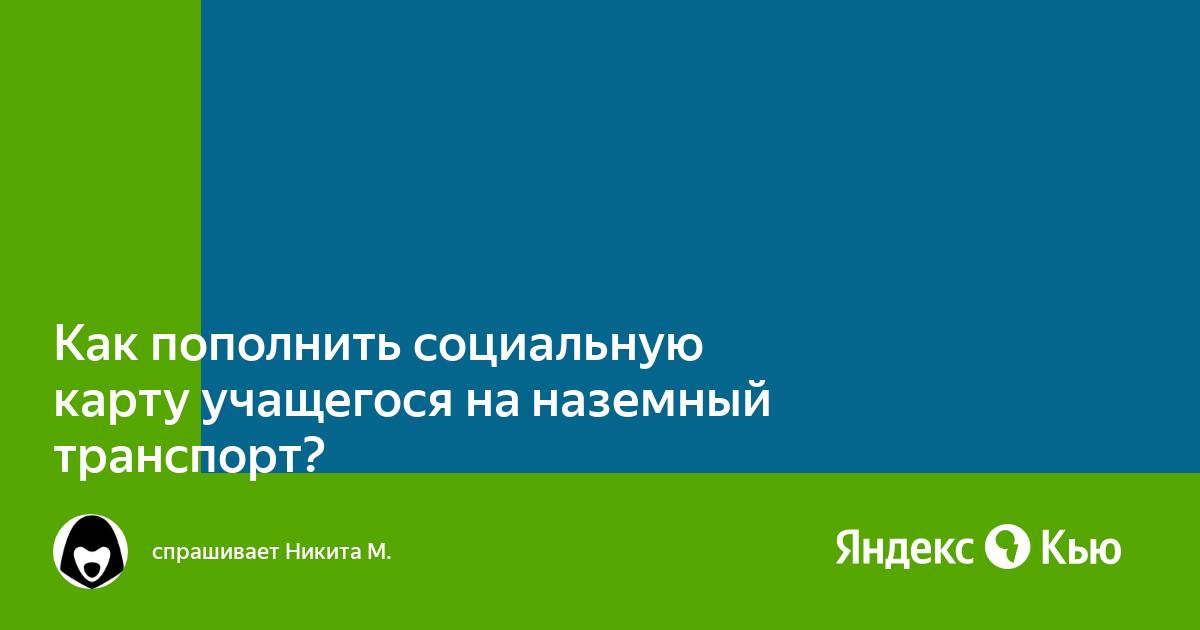 Как пополнить социальную карту учащегося на наземный транспорт?

спрашивает Никита М.

Яндекс Кью